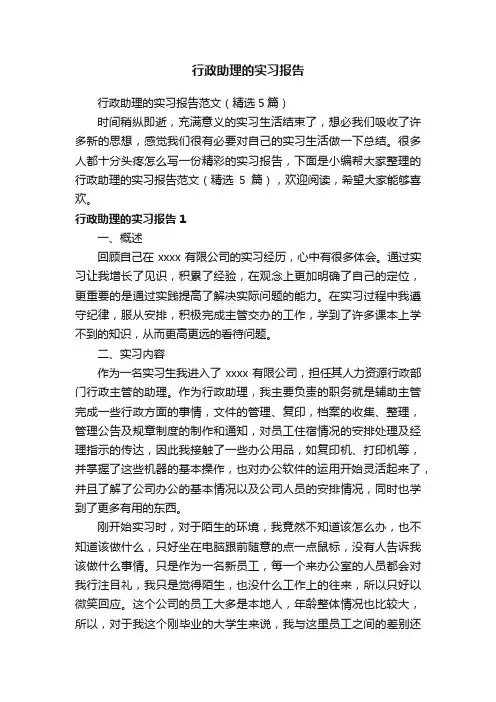 行政助理的实习报告

行政助理的实习报告范文（精选 5 篇）

时间稍纵即逝，充满意义的实习生活结束了，想必我们吸收了许多新的思想，感觉我们很有必要对自己的实习生活做一下总结。很多人都十分头疼怎么写一份精彩的实习报告，下面是小编帮大家整理的行政助理的实习报告范文（精选 5 篇），欢迎阅读，希望大家能够喜欢。

行政助理的实习报告 1

一、概述

回顾自己在 xxxx 有限公司的实习经历，心中有很多体会。通过实习让我增长了见识，积累了经验，在观念上更加明确了自己的定位，更重要的是通过实践提高了解决实际问题的能力。在实习过程中我遵守纪律，服从安排，积极完成主管交办的工作，学到了许多课本上学不到的知识，从而更高更远的看待问题。

二、实习内容

作为一名实习生我进入了 xxxx 有限公司，担任其人力资源行政部门行政主管的助理。作为行政助理，我主要负责的职务就是辅助主管完成一些行政方面的事情，文件的管理、复印，档案的收集、整理，管理公告及规章制度的制作和通知，对员工住宿情况的安排处理及经理指示的传达，因此我接触了一些办公用品，如复印机、打印机等，并掌握了这些机器的基本操作，也对办公软件的运用开始灵活起来了，并且了解了公司办公的基本情况以及公司人员的安排情况，同时也学到了更多有用的东西。

刚开始实习时，对于陌生的环境，我竟然不知道该怎么办，也不知道该做什么，只好坐在电脑跟前随意的点一点鼠标，没有人告诉我该做什么事情。只是作为一名新员工，每一个来办公室的人员都会对我行注目礼，我只是觉得陌生，也没什么工作上的往来，所以只好以微笑回应。这个公司的员工大多是本地人，年龄整体情况也比较大，所以，对于我这个刚毕业的大学生来说，我与这里员工之间的差别还